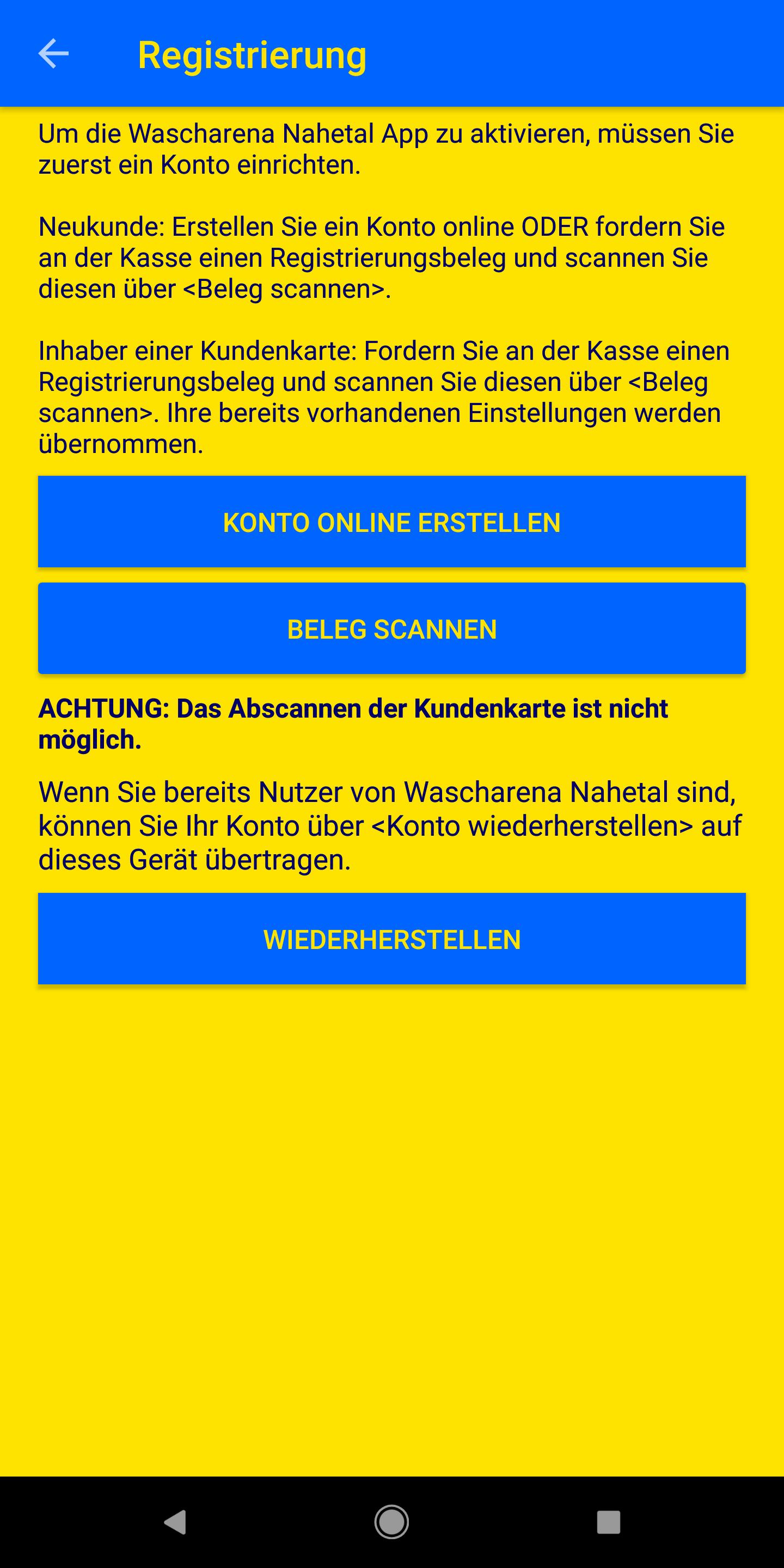 Registrierung

Um die Wascharena Nahetal App zu aktivieren, müssen Sie zuerst ein Konto einrichten.

Neukunde: Erstellen Sie ein Konto online ODER fordern Sie an der Kasse einen Registrierungsbeleg und scannen Sie diesen über <Beleg scannen>.

Inhaber einer Kundenkarte: Fordern Sie an der Kasse einen Registrierungsbeleg und scannen Sie diesen über <Beleg scannen>. Ihre bereits vorhandenen Einstellungen werden übernommen.

KONTO ONLINE ERSTELLEN

BELEG SCANNEN

ACHTUNG: Das Abscannen der Kundenkarte ist nicht möglich.

Wenn Sie bereits Nutzer von Wascharena Nahetal sind, können Sie Ihr Konto über <Konto wiederherstellen> auf dieses Gerät übertragen.

WIEDERHERSTELLEN